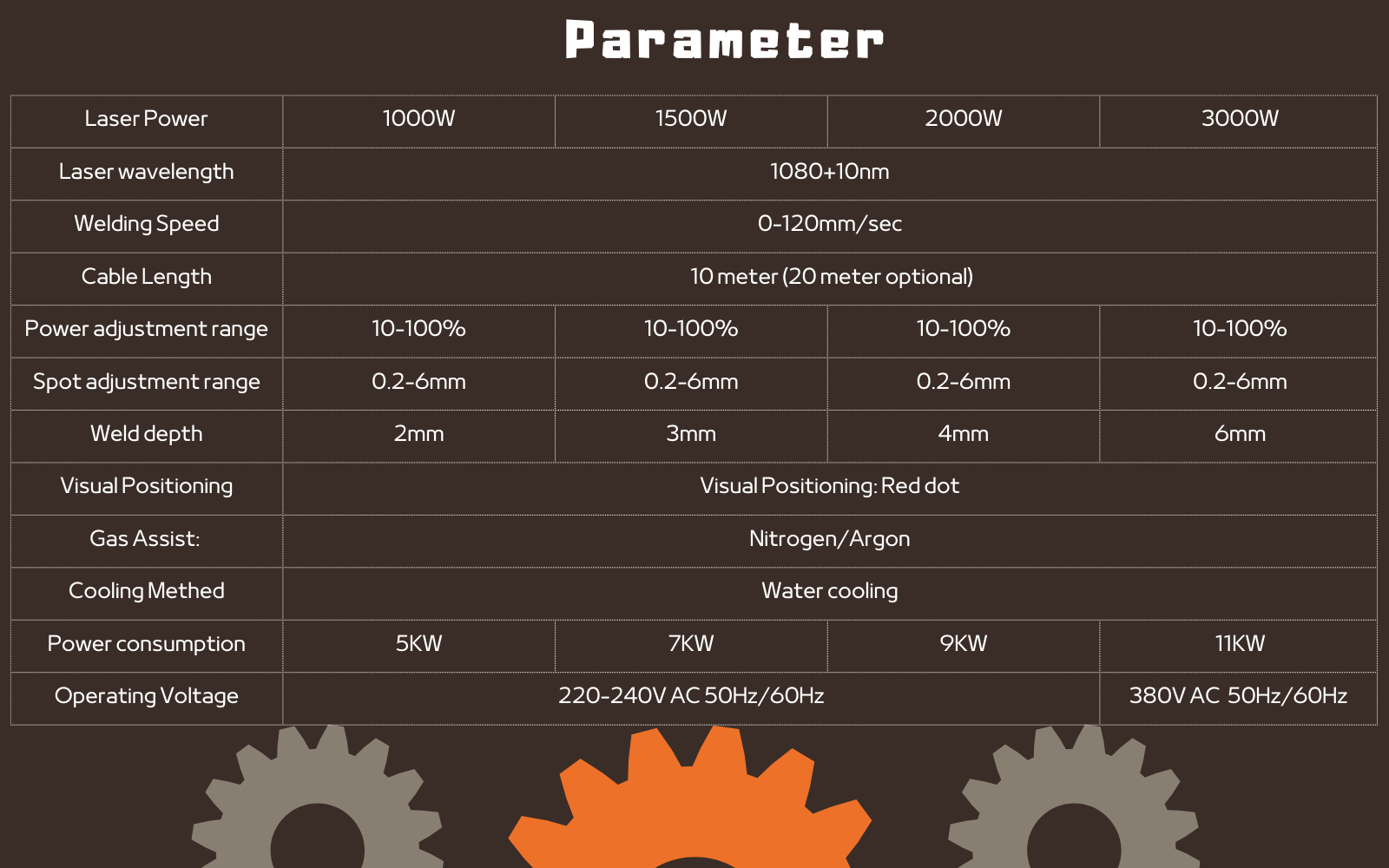 Parameter

| Laser Power | 1000W | 1500W | 2000W | 3000W |
|---|---|---|---|---|
| Laser wavelength | 1080+10nm | | | |
| Welding Speed | 0-120mm/sec | | | |
| Cable Length | 10 meter (20 meter optional) | | | |
| Power adjustment range | 10-100% | 10-100% | 10-100% | 10-100% |
| Spot adjustment range | 0.2-6mm | 0.2-6mm | 0.2-6mm | 0.2-6mm |
| Weld depth | 2mm | 3mm | 4mm | 6mm |
| Visual Positioning | Visual Positioning: Red dot | | | |
| Gas Assist: | Nitrogen/Argon | | | |
| Cooling Methed | Water cooling | | | |
| Power consumption | 5KW | 7KW | 9KW | 11KW |
| Operating Voltage | 220-240V AC 50Hz/60Hz | | | 380V AC 50Hz/60Hz |